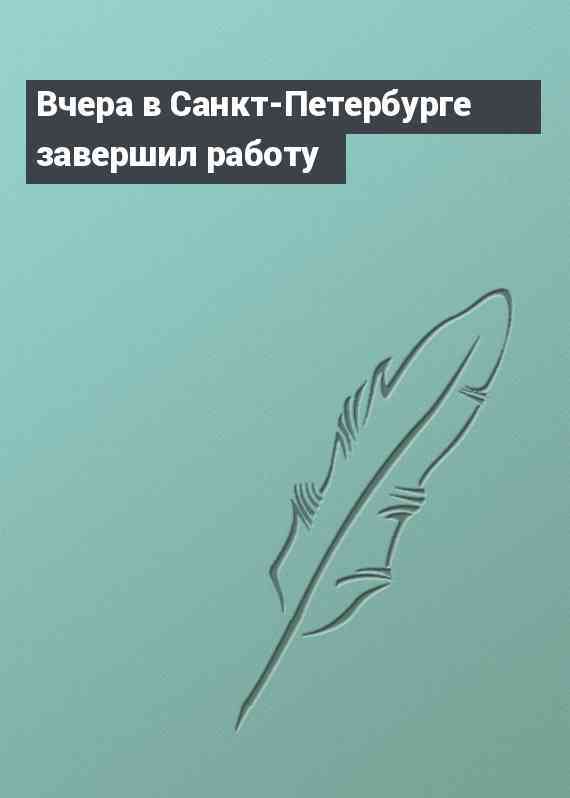 Вчера в Санкт-Петербурге завершил работу